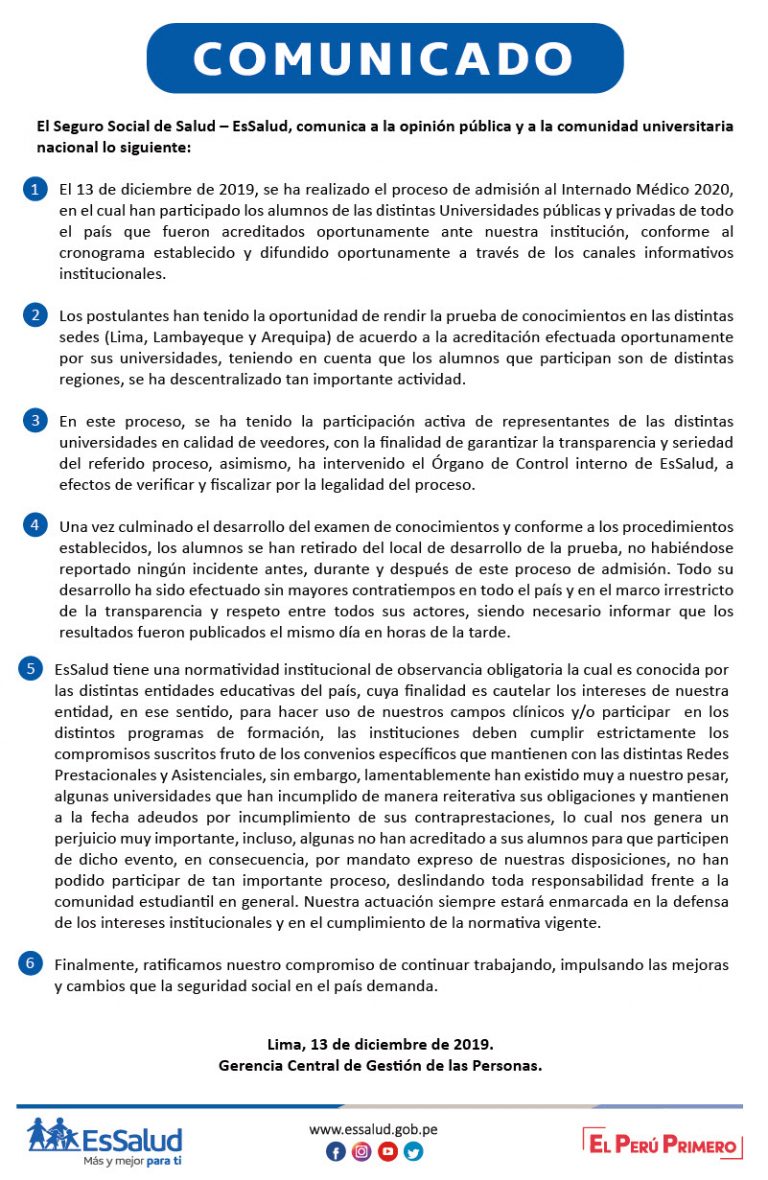 COMUNICADO

El Seguro Social de Salud – EsSalud, comunica a la opinión pública y a la comunidad universitaria nacional lo siguiente:

1 El 13 de diciembre de 2019, se ha realizado el proceso de admisión al Internado Médico 2020, en el cual han participado los alumnos de las distintas Universidades públicas y privadas de todo el país que fueron acreditados oportunamente ante nuestra institución, conforme al cronograma establecido y difundido oportunamente a través de los canales informativos institucionales.

2 Los postulantes han tenido la oportunidad de rendir la prueba de conocimientos en las distintas sedes (Lima, Lambayeque y Arequipa) de acuerdo a la acreditación efectuada oportunamente por sus universidades, teniendo en cuenta que los alumnos que participan son de distintas regiones, se ha descentralizado tan importante actividad.

3 En este proceso, se ha tenido la participación activa de representantes de las distintas universidades en calidad de veedores, con la finalidad de garantizar la transparencia y seriedad del referido proceso, asimismo, ha intervenido el Órgano de Control interno de EsSalud, a efectos de verificar y fiscalizar por la legalidad del proceso.

4 Una vez culminado el desarrollo del examen de conocimientos y conforme a los procedimientos establecidos, los alumnos se han retirado del local de desarrollo de la prueba, no habiéndose reportado ningún incidente antes, durante y después de este proceso de admisión. Todo su desarrollo ha sido efectuado sin mayores contratiempos en todo el país y en el marco irrestricto de la transparencia y respeto entre todos sus actores, siendo necesario informar que los resultados fueron publicados el mismo día en horas de la tarde.

5 EsSalud tiene una normatividad institucional de observancia obligatoria la cual es conocida por las distintas entidades educativas del país, cuya finalidad es cautelar los intereses de nuestra entidad, en ese sentido, para hacer uso de nuestros campos clínicos y/o participar en los distintos programas de formación, las instituciones deben cumplir estrictamente los compromisos suscritos fruto de los convenios específicos que mantienen con las distintas Redes Prestacionales y Asistenciales, sin embargo, lamentablemente han existido muy a nuestro pesar, algunas universidades que han incumplido de manera reiterativa sus obligaciones y mantienen a la fecha adeudos por incumplimiento de sus contraprestaciones, lo cual nos genera un perjuicio muy importante, incluso, algunas no han acreditado a sus alumnos para que participen de dicho evento, en consecuencia, por mandato expreso de nuestras disposiciones, no han podido participar de tan importante proceso, deslindando toda responsabilidad frente a la comunidad estudiantil en general. Nuestra actuación siempre estará enmarcada en la defensa de los intereses institucionales y en el cumplimiento de la normativa vigente.

6 Finalmente, ratificamos nuestro compromiso de continuar trabajando, impulsando las mejoras y cambios que la seguridad social en el país demanda.

Lima, 13 de diciembre de 2019.
Gerencia Central de Gestión de las Personas.

EsSalud
Más y mejor para ti

www.essalud.gob.pe

EL PERÚ PRIMERO